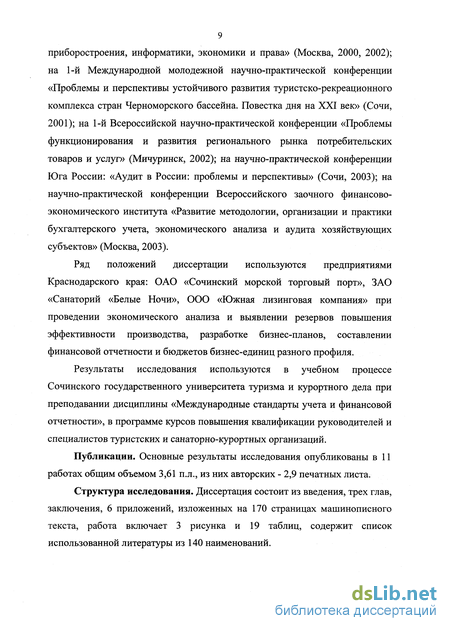 9

приборостроения, информатики, экономики и права» (Москва, 2000, 2002); на 1-й Международной молодежной научно-практической конференции «Проблемы и перспективы устойчивого развития туристско-рекреационного комплекса стран Черноморского бассейна. Повестка дня на XXI век» (Сочи, 2001); на 1-й Всероссийской научно-практической конференции «Проблемы функционирования и развития регионального рынка потребительских товаров и услуг» (Мичуринск, 2002); на научно-практической конференции Юга России: «Аудит в России: проблемы и перспективы» (Сочи, 2003); на научно-практической конференции Всероссийского заочного финансово-экономического института «Развитие методологии, организации и практики бухгалтерского учета, экономического анализа и аудита хозяйствующих субъектов» (Москва, 2003).

Ряд положений диссертации используются предприятиями Краснодарского края: ОАО «Сочинский морской торговый порт», ЗАО «Санаторий «Белые Ночи», ООО «Южная лизинговая компания» при проведении экономического анализа и выявлении резервов повышения эффективности производства, разработке бизнес-планов, составлении финансовой отчетности и бюджетов бизнес-единиц разного профиля.

Результаты исследования используются в учебном процессе Сочинского государственного университета туризма и курортного дела при преподавании дисциплины «Международные стандарты учета и финансовой отчетности», в программе курсов повышения квалификации руководителей и специалистов туристских и санаторно-курортных организаций.

Публикации. Основные результаты исследования опубликованы в 11 работах общим объемом 3,61 п.л., из них авторских - 2,9 печатных листа.

Структура исследования. Диссертация состоит из введения, трех глав, заключения, 6 приложений, изложенных на 170 страницах машинописного текста, работа включает 3 рисунка и 19 таблиц, содержит список использованной литературы из 140 наименований.

dsLib.net
библиотека диссертаций